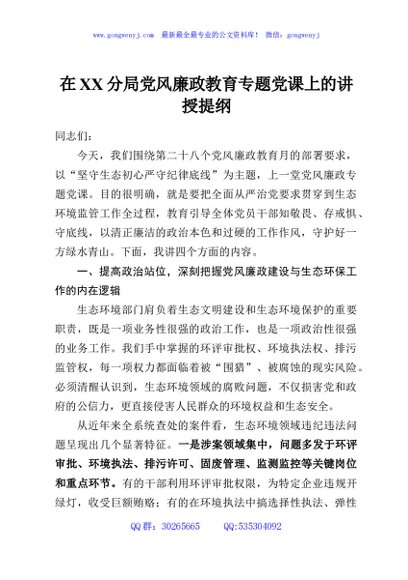 www.gongwenyj.com 最新最全最专业的公文资料库！ 微信：gongwenyj

在XX分局党风廉政教育专题党课上的讲授提纲

同志们：

今天，我们围绕第二十八个党风廉政教育月的部署要求，以“坚守生态初心严守纪律底线”为主题，上一堂党风廉政专题党课。目的很明确，就是要把全面从严治党要求贯穿到生态环境监管工作全过程，教育引导全体党员干部知敬畏、存戒惧、守底线，以清正廉洁的政治本色和过硬的工作作风，守护好一方绿水青山。下面，我讲四个方面的内容。

一、提高政治站位，深刻把握党风廉政建设与生态环保工作的内在逻辑

生态环境部门肩负着生态文明建设和生态环境保护的重要职责，既是一项业务性很强的政治工作，也是一项政治性很强的业务工作。我们手中掌握的环评审批权、环境执法权、排污监管权，每一项权力都面临着被“围猎”、被腐蚀的现实风险。必须清醒认识到，生态环境领域的腐败问题，不仅损害党和政府的公信力，更直接侵害人民群众的环境权益和生态安全。

从近年来全系统查处的案件看，生态环境领域违纪违法问题呈现出几个显著特征。一是涉案领域集中，问题多发于环评审批、环境执法、排污许可、固废管理、监测监控等关键岗位和重点环节。有的干部利用环评审批权限，为特定企业违规开绿灯，收受巨额贿赂；有的在环境执法中搞选择性执法、弹性

QQ群：30265665 QQ:535304092